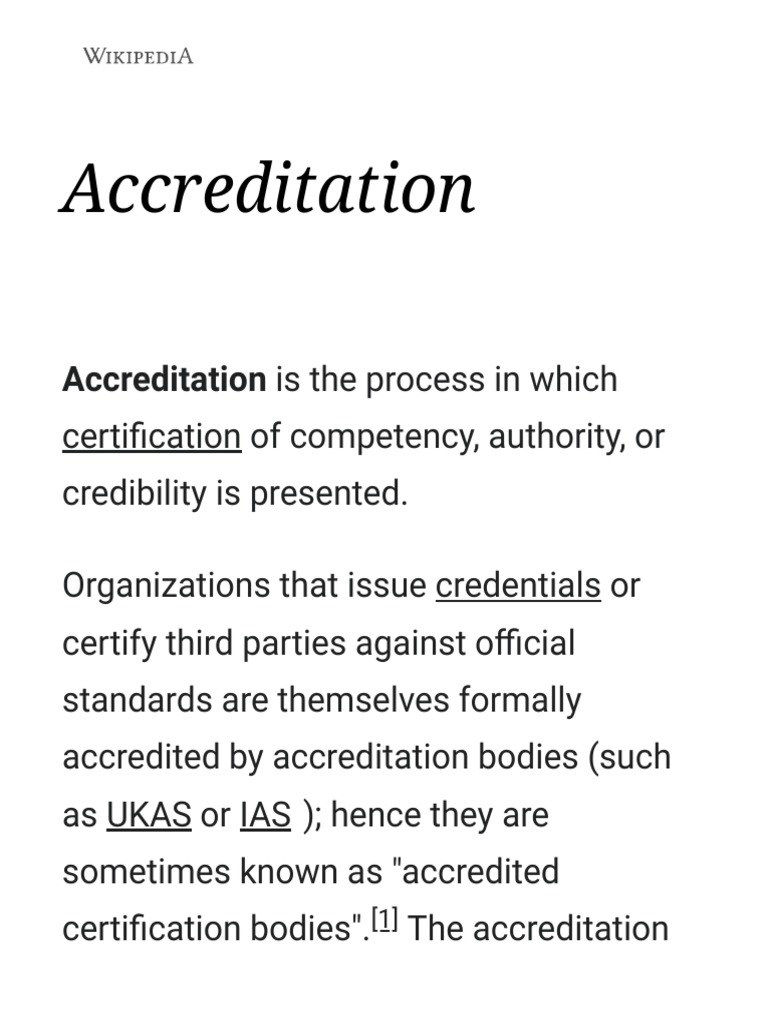 WIKIPEDIA

Accreditation

Accreditation is the process in which certification of competency, authority, or credibility is presented.

Organizations that issue credentials or certify third parties against official standards are themselves formally accredited by accreditation bodies (such as UKAS or IAS ); hence they are sometimes known as "accredited certification bodies".$^{[1]}$ The accreditation